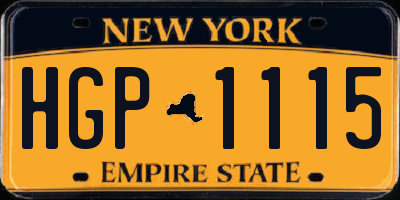 NEW YORK

HGP 1115

EMPIRE STATE